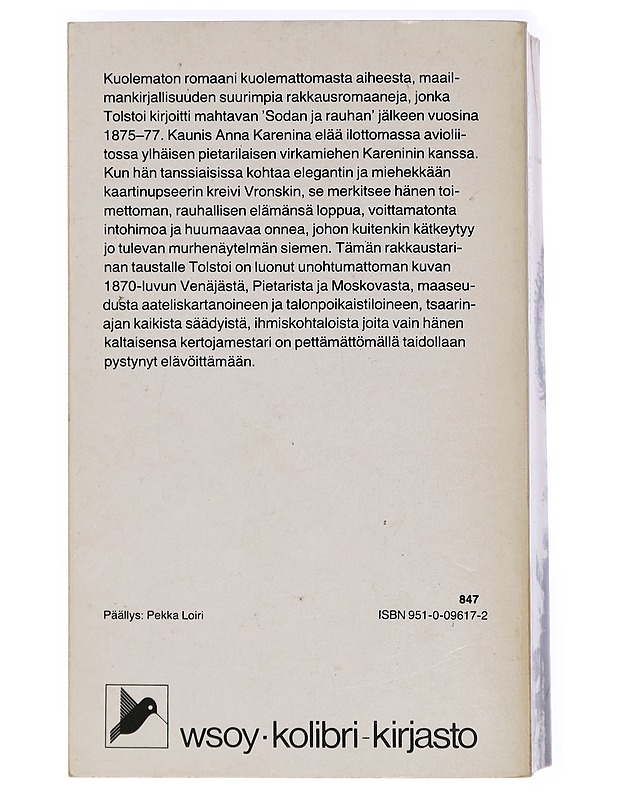 Kuolematon romaani kuolemattomasta aiheesta, maailmankirjallisuuden suurimpia rakkausromaaneja, jonka Tolstoi kirjoitti mahtavan 'Sodan ja rauhan' jälkeen vuosina 1875–77. Kaunis Anna Karenina elää ilottomassa avioliitossa ylhäisen pietarilaisen virkamiehen Kareninin kanssa. Kun hän tanssiaisissa kohtaa elegantin ja miehekkään kaartinupseerin kreivi Vronskin, se merkitsee hänen toimettoman, rauhallisen elämänsä loppua, voittamatonta intohimoa ja huumaavaa onnea, johon kuitenkin kätkeytyy jo tulevan murhenäytelmän siemen. Tämän rakkaustarinan taustalle Tolstoi on luonut unohtumattoman kuvan 1870-luvun Venäjästä, Pietarista ja Moskovasta, maaseudusta aateliskartanoineen ja talonpoikaistiloineen, tsaarinajan kaikista säädyistä, ihmiskohtaloista joita vain hänen kaltaisensa kertojamestari on pettämättömällä taidollaan pystynyt elävöittämään.

847

Päällys: Pekka Loiri

ISBN 951-0-09617-2

wsoy·kolibri-kirjasto